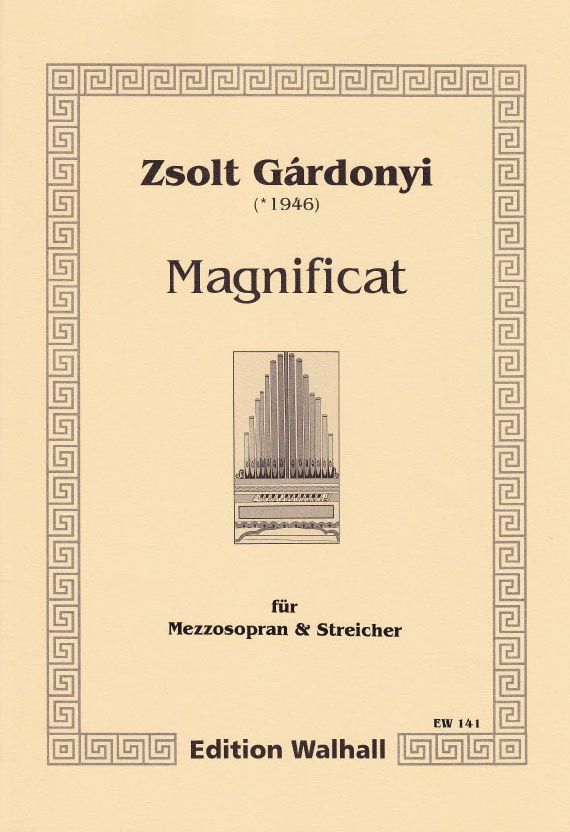 Zsolt Gárdonyi
(*1946)

Magnificat

für
Mezzosopran & Streicher

EW 141

Edition Walhall